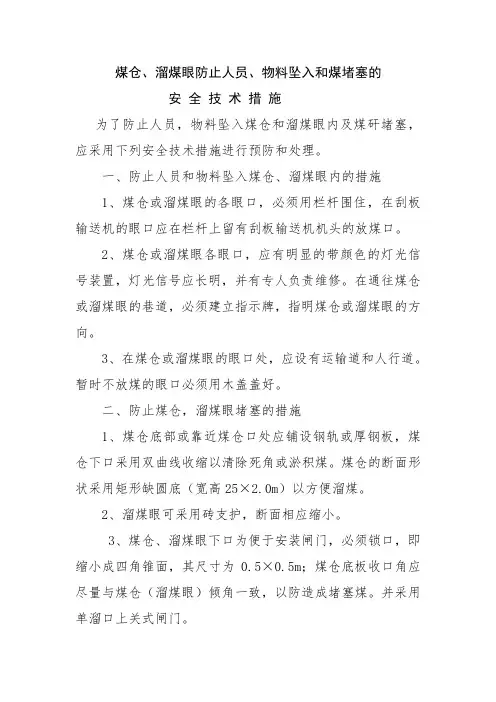 煤仓、溜煤眼防止人员、物料坠入和煤堵塞的
安 全 技 术 措 施

为了防止人员，物料坠入煤仓和溜煤眼内及煤矸堵塞，应采用下列安全技术措施进行预防和处理。

一、防止人员和物料坠入煤仓、溜煤眼内的措施

1、煤仓或溜煤眼的各眼口，必须用栏杆围住，在刮板输送机的眼口应在栏杆上留有刮板输送机机头的放煤口。

2、煤仓或溜煤眼各眼口，应有明显的带颜色的灯光信号装置，灯光信号应长明，并有专人负责维修。在通往煤仓或溜煤眼的巷道，必须建立指示牌，指明煤仓或溜煤眼的方向。

3、在煤仓或溜煤眼的眼口处，应设有运输道和人行道。暂时不放煤的眼口必须用木盖盖好。

二、防止煤仓，溜煤眼堵塞的措施

1、煤仓底部或靠近煤仓口处应铺设钢轨或厚钢板，煤仓下口采用双曲线收缩以清除死角或淤积煤。煤仓的断面形状采用矩形缺圆底（宽高 25×2.0m）以方便溜煤。

2、溜煤眼可采用砖支护，断面相应缩小。

3、煤仓、溜煤眼下口为便于安装闸门，必须锁口，即缩小成四角锥面，其尺寸为 0.5×0.5m；煤仓底板收口角应尽量与煤仓（溜煤眼）倾角一致，以防造成堵塞煤。并采用单溜口上关式闸门。